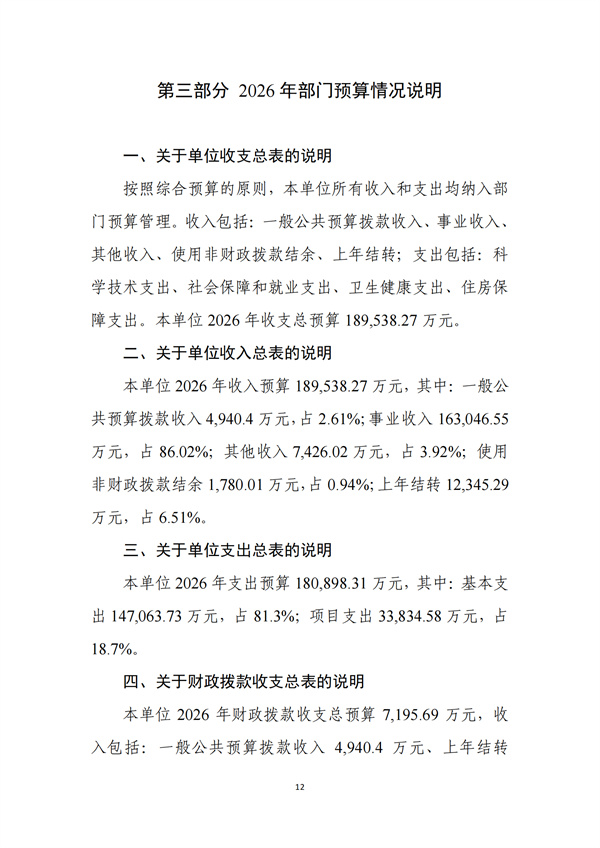 第三部分 2026 年部门预算情况说明

一、关于单位收支总表的说明

按照综合预算的原则，本单位所有收入和支出均纳入部门预算管理。收入包括：一般公共预算拨款收入、事业收入、其他收入、使用非财政拨款结余、上年结转；支出包括：科学技术支出、社会保障和就业支出、卫生健康支出、住房保障支出。本单位 2026 年收支总预算 189,538.27 万元。

二、关于单位收入总表的说明

本单位 2026 年收入预算 189,538.27 万元，其中：一般公共预算拨款收入 4,940.4 万元，占 2.61%；事业收入 163,046.55 万元，占 86.02%；其他收入 7,426.02 万元，占 3.92%；使用非财政拨款结余 1,780.01 万元，占 0.94%；上年结转 12,345.29 万元，占 6.51%。

三、关于单位支出总表的说明

本单位 2026 年支出预算 180,898.31 万元，其中：基本支出 147,063.73 万元，占 81.3%；项目支出 33,834.58 万元，占 18.7%。

四、关于财政拨款收支总表的说明

本单位 2026 年财政拨款收支总预算 7,195.69 万元，收入包括：一般公共预算拨款收入 4,940.4 万元、上年结转

12